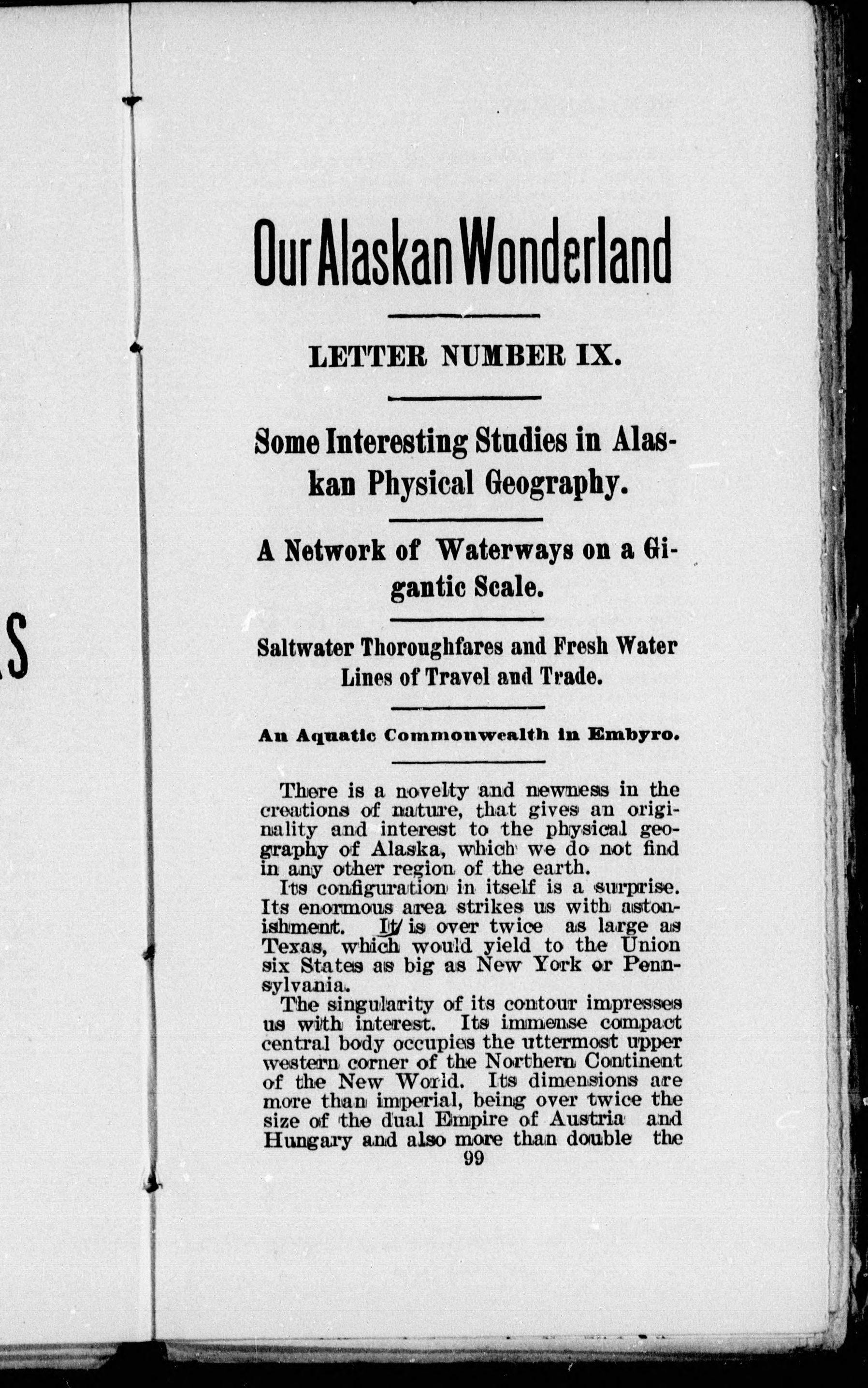 S

Our Alaskan Wonderland

LETTER NUMBER IX.

Some Interesting Studies in Alaskan Physical Geography.

A Network of Waterways on a Gigantic Scale.

Saltwater Thoroughfares and Fresh Water Lines of Travel and Trade.

An Aquatic Commonwealth in Embyro.

There is a novelty and newness in the creations of nature, that gives an originality and interest to the physical geography of Alaska, which we do not find in any other region of the earth.

Its configuration in itself is a surprise. Its enormous area strikes us with astonishment. It is over twice as large as Texas, which would yield to the Union six States as big as New York or Pennsylvania.

The singularity of its contour impresses us with interest. Its immense compact central body occupies the uttermost upper western corner of the Northern Continent of the New World. Its dimensions are more than imperial, being over twice the size of the dual Empire of Austria and Hungary and also more than double the

99